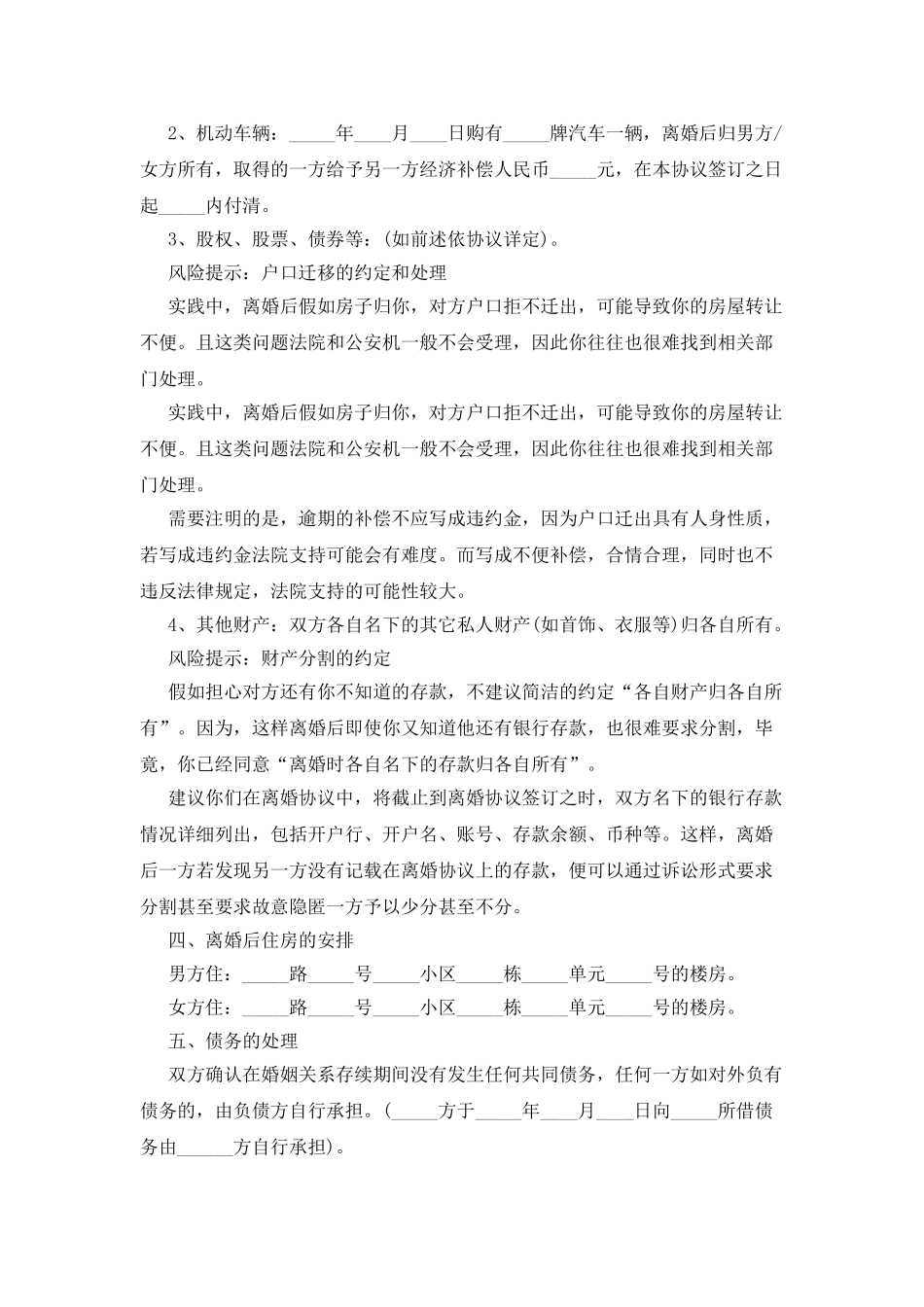 2、机动车辆：_____年____月____日购有_____牌汽车一辆，离婚后归男方/女方所有，取得的一方给予另一方经济补偿人民币_____元，在本协议签订之日起_____内付清。

3、股权、股票、债券等：(如前述依协议详定)。

风险提示：户口迁移的约定和处理

实践中，离婚后假如房子归你，对方户口拒不迁出，可能导致你的房屋转让不便。且这类问题法院和公安机一般不会受理，因此你往往也很难找到相关部门处理。

实践中，离婚后假如房子归你，对方户口拒不迁出，可能导致你的房屋转让不便。且这类问题法院和公安机一般不会受理，因此你往往也很难找到相关部门处理。

需要注明的是，逾期的补偿不应写成违约金，因为户口迁出具有人身性质，若写成违约金法院支持可能会有难度。而写成不便补偿，合情合理，同时也不违反法律规定，法院支持的可能性较大。

4、其他财产：双方各自名下的其它私人财产(如首饰、衣服等)归各自所有。

风险提示：财产分割的约定

假如担心对方还有你不知道的存款，不建议简洁的约定“各自财产归各自所有”。因为，这样离婚后即使你又知道他还有银行存款，也很难要求分割，毕竟，你已经同意“离婚时各自名下的存款归各自所有”。

建议你们在离婚协议中，将截止到离婚协议签订之时，双方名下的银行存款情况详细列出，包括开户行、开户名、账号、存款余额、币种等。这样，离婚后一方若发现另一方没有记载在离婚协议上的存款，便可以通过诉讼形式要求分割甚至要求故意隐匿一方予以少分甚至不分。

四、离婚后住房的安排

男方住：_____路_____号_____小区_____栋_____单元_____号的楼房。

女方住：_____路_____号_____小区_____栋_____单元_____号的楼房。

五、债务的处理

双方确认在婚姻关系存续期间没有发生任何共同债务，任何一方如对外负有债务的，由负债方自行承担。(_____方于_____年____月____日向_____所借债务由______方自行承担)。